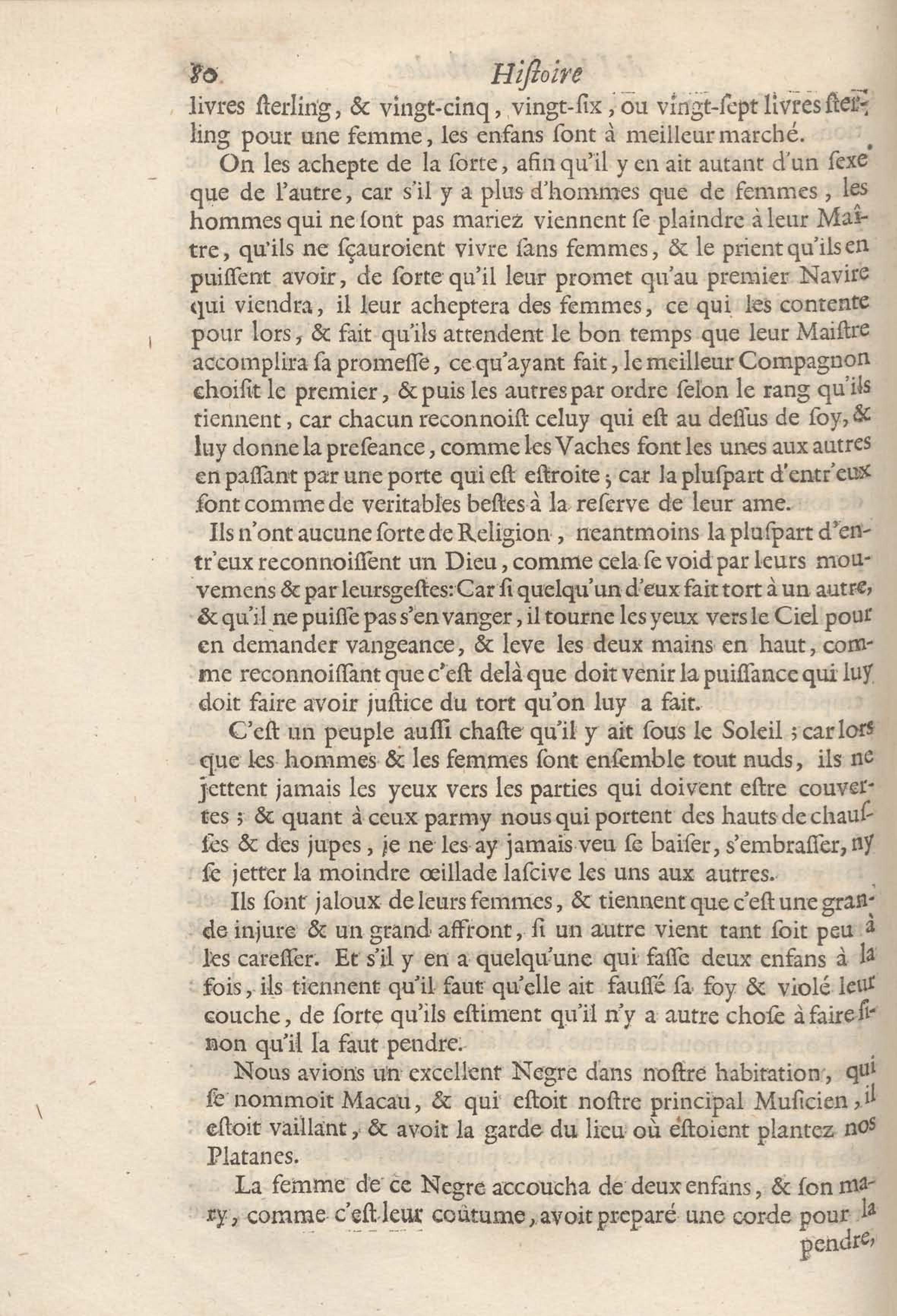 80 Hiſtoire

livres ſterling, & vingt-cinq, vingt-ſix, ou vingt-ſept livres ſterling pour une femme, les enfans ſont à meilleur marché.

On les achepte de la ſorte, afin qu'il y en ait autant d'un ſexe que de l'autre, car s'il y a plus d'hommes que de femmes, les hommes qui ne ſont pas mariez viennent ſe plaindre à leur Maître, qu'ils ne ſçauroient vivre ſans femmes, & le prient qu'ils en puiſſent avoir, de ſorte qu'il leur promet qu'au premier Navire qui viendra, il leur acheptera des femmes, ce qui les contente pour lors, & fait qu'ils attendent le bon temps que leur Maiſtre accomplira ſa promeſſe, ce qu'ayant fait, le meilleur Compagnon choiſit le premier, & puis les autres par ordre ſelon le rang qu'ils tiennent, car chacun reconnoiſt celuy qui eſt au deſſus de ſoy, & luy donne la preſeance, comme les Vaches font les unes aux autres en paſſant par une porte qui eſt eſtroite; car la pluſpart d'entr'eux ſont comme de veritables beſtes à la reſerve de leur ame.

Ils n'ont aucune ſorte de Religion, neantmoins la pluſpart d'entr'eux reconnoiſſent un Dieu, comme cela ſe void par leurs mouvemens & par leurs geſtes: Car ſi quelqu'un d'eux fait tort à un autre, & qu'il ne puiſſe pas s'en vanger, il tourne les yeux vers le Ciel pour en demander vangeance, & leve les deux mains en haut, comme reconnoiſſant que c'eſt delà que doit venir la puiſſance qui luy doit faire avoir juſtice du tort qu'on luy a fait.

C'eſt un peuple auſſi chaſte qu'il y ait ſous le Soleil; car lors que les hommes & les femmes ſont enſemble tout nuds, ils ne jettent jamais les yeux vers les parties qui doivent eſtre couvertes; & quant à ceux parmy nous qui portent des hauts de chauſſes & des jupes, je ne les ay jamais veu ſe baiſer, s'embraſſer, ny ſe jetter la moindre œillade laſcive les uns aux autres.

Ils ſont jaloux de leurs femmes, & tiennent que c'eſt une grande injure & un grand affront, ſi un autre vient tant ſoit peu à les careſſer. Et s'il y en a quelqu'une qui faſſe deux enfans à la fois, ils tiennent qu'il faut qu'elle ait fauſſé ſa foy & violé leur couche, de ſorte qu'ils eſtiment qu'il n'y a autre choſe à faire ſinon qu'il la faut pendre.

Nous avions un excellent Negre dans noſtre habitation, qui ſe nommoit Macau, & qui eſtoit noſtre principal Muſicien, il eſtoit vaillant, & avoit la garde du lieu où eſtoient plantez nos Platanes.

La femme de ce Negre accoucha de deux enfans, & ſon mary, comme c'eſt leur coûtume, avoit preparé une corde pour la pendre,